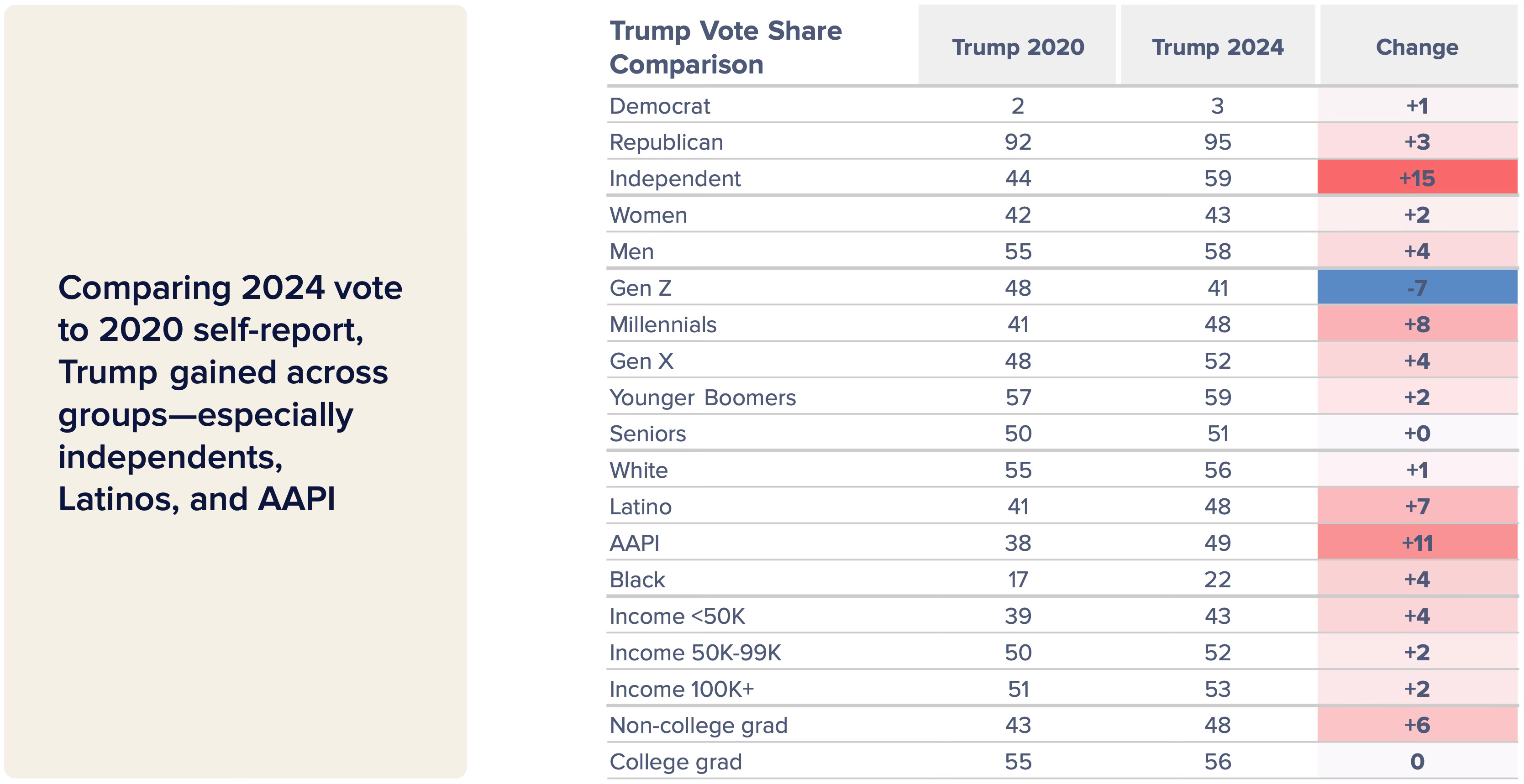 Comparing 2024 vote to 2020 self-report, Trump gained across groups—especially independents, Latinos, and AAPI

| Trump Vote Share Comparison | Trump 2020 | Trump 2024 | Change |
|---|---|---|---|
| Democrat | 2 | 3 | +1 |
| Republican | 92 | 95 | +3 |
| Independent | 44 | 59 | +15 |
| Women | 42 | 43 | +2 |
| Men | 55 | 58 | +4 |
| Gen Z | 48 | 41 | -7 |
| Millennials | 41 | 48 | +8 |
| Gen X | 48 | 52 | +4 |
| Younger Boomers | 57 | 59 | +2 |
| Seniors | 50 | 51 | +0 |
| White | 55 | 56 | +1 |
| Latino | 41 | 48 | +7 |
| AAPI | 38 | 49 | +11 |
| Black | 17 | 22 | +4 |
| Income <50K | 39 | 43 | +4 |
| Income 50K-99K | 50 | 52 | +2 |
| Income 100K+ | 51 | 53 | +2 |
| Non-college grad | 43 | 48 | +6 |
| College grad | 55 | 56 | 0 |